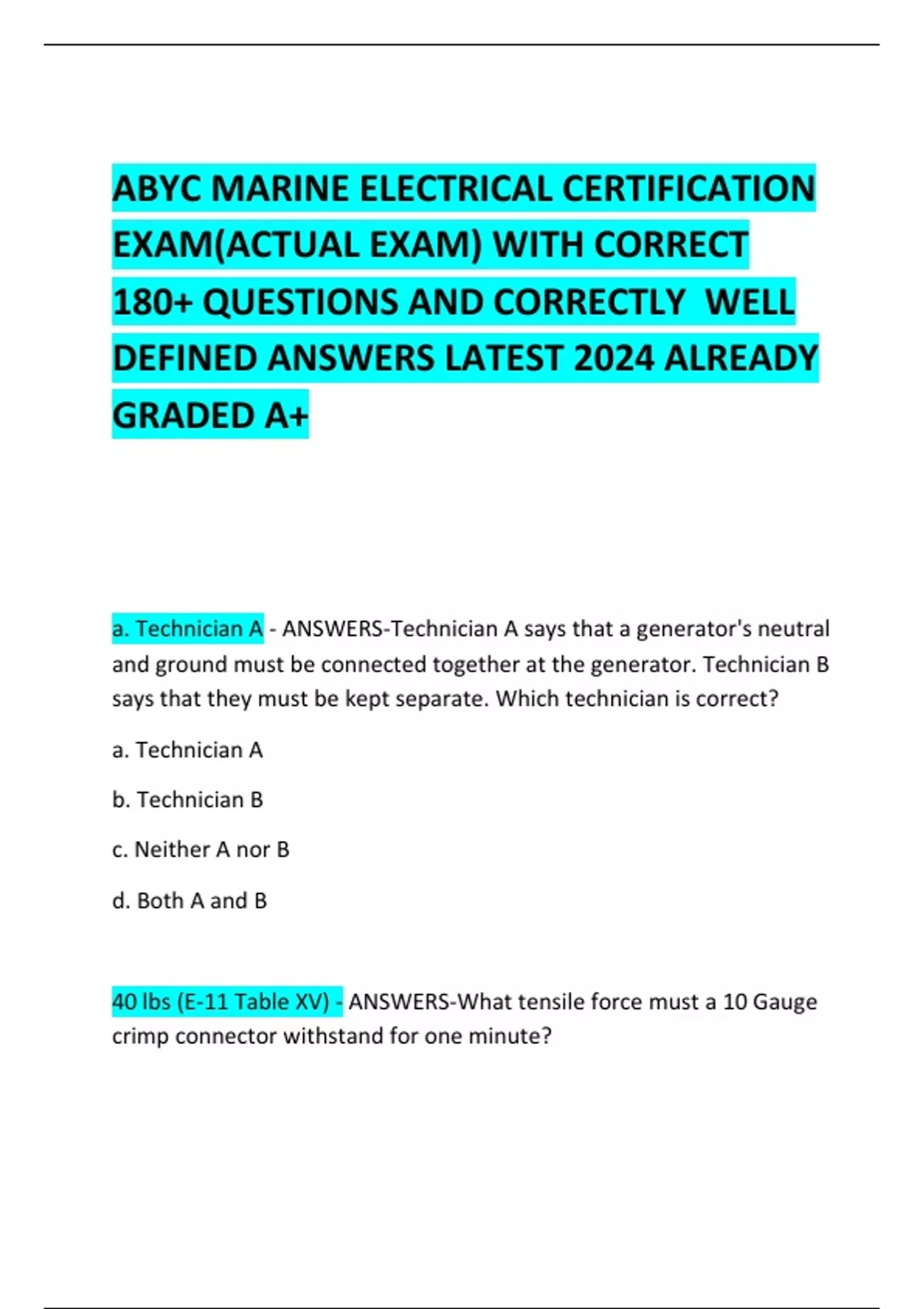 ABYC MARINE ELECTRICAL CERTIFICATION EXAM(ACTUAL EXAM) WITH CORRECT 180+ QUESTIONS AND CORRECTLY WELL DEFINED ANSWERS LATEST 2024 ALREADY GRADED A+

a. Technician A - ANSWERS-Technician A says that a generator's neutral and ground must be connected together at the generator. Technician B says that they must be kept separate. Which technician is correct?

a. Technician A

b. Technician B

c. Neither A nor B

d. Both A and B

40 lbs (E-11 Table XV) - ANSWERS-What tensile force must a 10 Gauge crimp connector withstand for one minute?